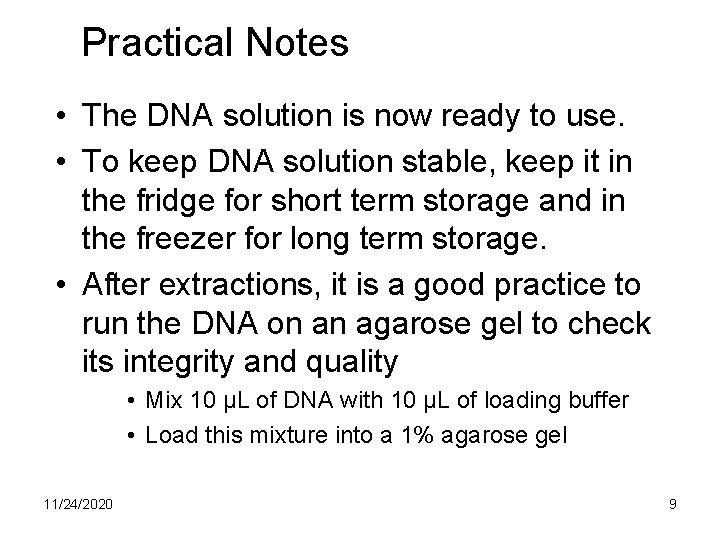 Practical Notes

• The DNA solution is now ready to use.

• To keep DNA solution stable, keep it in the fridge for short term storage and in the freezer for long term storage.

• After extractions, it is a good practice to run the DNA on an agarose gel to check its integrity and quality

• Mix 10 µL of DNA with 10 µL of loading buffer

• Load this mixture into a 1% agarose gel

11/24/2020

9